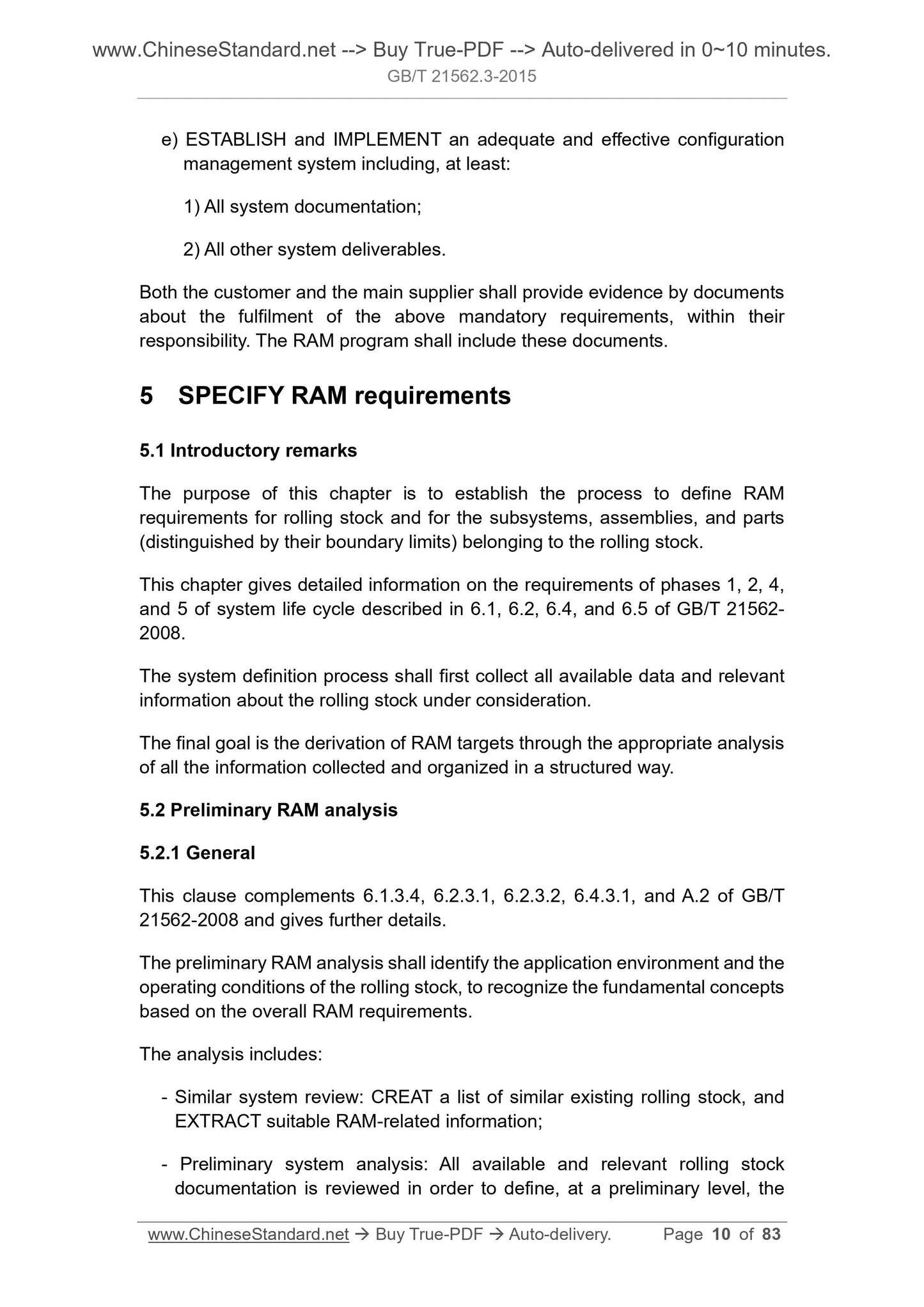 www.ChineseStandard.net --> Buy True-PDF --> Auto-delivered in 0~10 minutes.
GB/T 21562.3-2015

e) ESTABLISH and IMPLEMENT an adequate and effective configuration management system including, at least:

1) All system documentation;

2) All other system deliverables.

Both the customer and the main supplier shall provide evidence by documents about the fulfilment of the above mandatory requirements, within their responsibility. The RAM program shall include these documents.

5 SPECIFY RAM requirements

5.1 Introductory remarks

The purpose of this chapter is to establish the process to define RAM requirements for rolling stock and for the subsystems, assemblies, and parts (distinguished by their boundary limits) belonging to the rolling stock.

This chapter gives detailed information on the requirements of phases 1, 2, 4, and 5 of system life cycle described in 6.1, 6.2, 6.4, and 6.5 of GB/T 21562-2008.

The system definition process shall first collect all available data and relevant information about the rolling stock under consideration.

The final goal is the derivation of RAM targets through the appropriate analysis of all the information collected and organized in a structured way.

5.2 Preliminary RAM analysis

5.2.1 General

This clause complements 6.1.3.4, 6.2.3.1, 6.2.3.2, 6.4.3.1, and A.2 of GB/T 21562-2008 and gives further details.

The preliminary RAM analysis shall identify the application environment and the operating conditions of the rolling stock, to recognize the fundamental concepts based on the overall RAM requirements.

The analysis includes:

- Similar system review: CREAT a list of similar existing rolling stock, and EXTRACT suitable RAM-related information;

- Preliminary system analysis: All available and relevant rolling stock documentation is reviewed in order to define, at a preliminary level, the

www.ChineseStandard.net → Buy True-PDF → Auto-delivery. Page 10 of 83